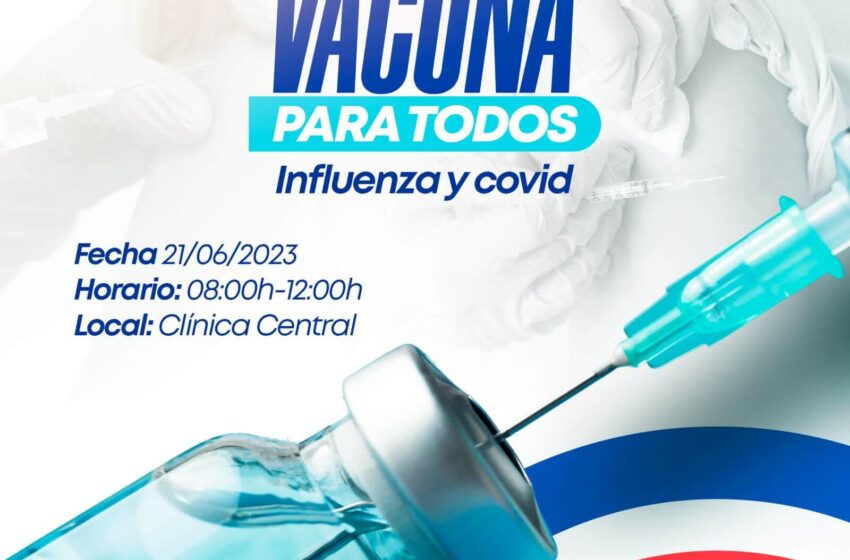 VACUNA
PARA TODOS
Influenza y covid

Fecha 21/06/2023
Horario: 08:00h-12:00h
Local: Clínica Central